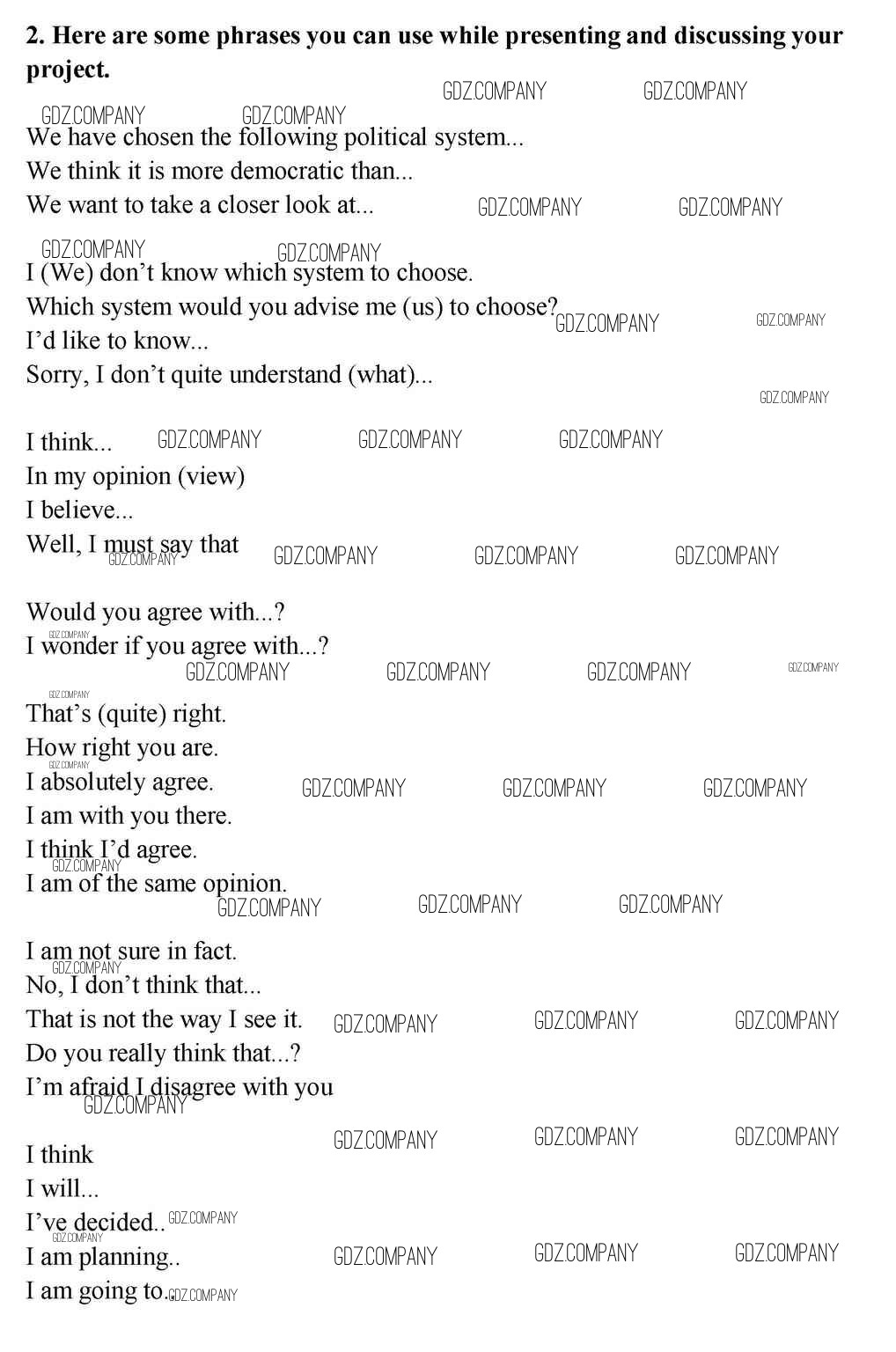 2. Here are some phrases you can use while presenting and discussing your project.

We have chosen the following political system...
We think it is more democratic than...
We want to take a closer look at...

I (We) don't know which system to choose.
Which system would you advise me (us) to choose?
I'd like to know...
Sorry, I don't quite understand (what)...

I think...
In my opinion (view)
I believe...
Well, I must say that

Would you agree with...?
I wonder if you agree with...?

That's (quite) right.
How right you are.
I absolutely agree.
I am with you there.
I think I'd agree.
I am of the same opinion.

I am not sure in fact.
No, I don't think that...
That is not the way I see it.
Do you really think that...?
I'm afraid I disagree with you

I think
I will...
I've decided..
I am planning..
I am going to..

GDZ.COMPANY